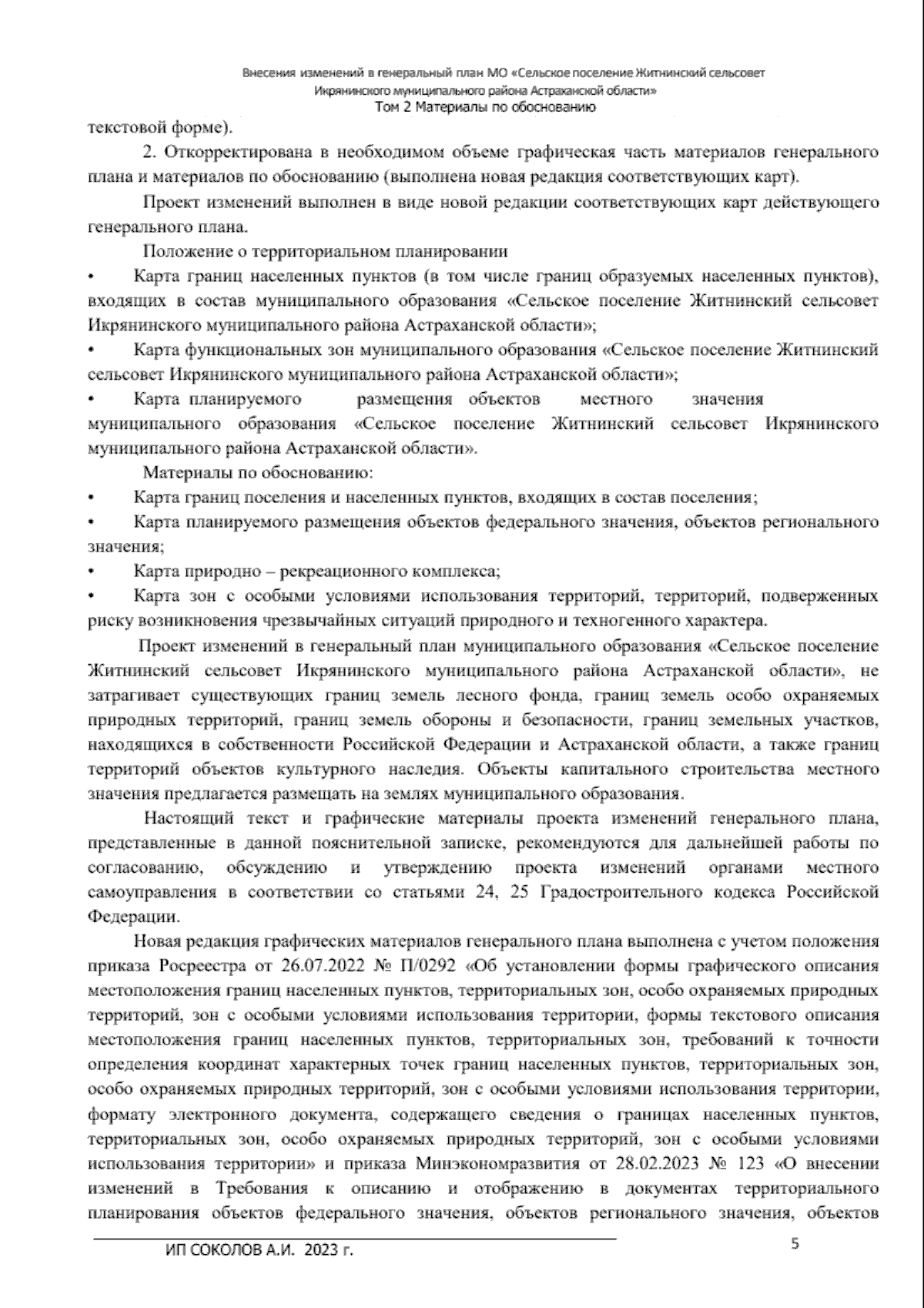 Внесения изменений в генеральный план МО «Сельское поселение Житнинский сельсовет
Икрянинского муниципального района Астраханской области»
Том 2 Материалы по обоснованию

текстовой форме).

2. Откорректирована в необходимом объеме графическая часть материалов генерального плана и материалов по обоснованию (выполнена новая редакция соответствующих карт).

Проект изменений выполнен в виде новой редакции соответствующих карт действующего генерального плана.

Положение о территориальном планировании

• Карта границ населенных пунктов (в том числе границ образуемых населенных пунктов), входящих в состав муниципального образования «Сельское поселение Житнинский сельсовет Икрянинского муниципального района Астраханской области»;

• Карта функциональных зон муниципального образования «Сельское поселение Житнинский сельсовет Икрянинского муниципального района Астраханской области»;

• Карта планируемого размещения объектов местного значения муниципального образования «Сельское поселение Житнинский сельсовет Икрянинского муниципального района Астраханской области».

Материалы по обоснованию:

• Карта границ поселения и населенных пунктов, входящих в состав поселения;

• Карта планируемого размещения объектов федерального значения, объектов регионального значения;

• Карта природно – рекреационного комплекса;

• Карта зон с особыми условиями использования территорий, территорий, подверженных риску возникновения чрезвычайных ситуаций природного и техногенного характера.

Проект изменений в генеральный план муниципального образования «Сельское поселение Житнинский сельсовет Икрянинского муниципального района Астраханской области», не затрагивает существующих границ земель лесного фонда, границ земель особо охраняемых природных территорий, границ земель обороны и безопасности, границ земельных участков, находящихся в собственности Российской Федерации и Астраханской области, а также границ территорий объектов культурного наследия. Объекты капитального строительства местного значения предлагается размещать на землях муниципального образования.

Настоящий текст и графические материалы проекта изменений генерального плана, представленные в данной пояснительной записке, рекомендуются для дальнейшей работы по согласованию, обсуждению и утверждению проекта изменений органами местного самоуправления в соответствии со статьями 24, 25 Градостроительного кодекса Российской Федерации.

Новая редакция графических материалов генерального плана выполнена с учетом положения приказа Росреестра от 26.07.2022 № П/0292 «Об установлении формы графического описания местоположения границ населенных пунктов, территориальных зон, особо охраняемых природных территорий, зон с особыми условиями использования территории, формы текстового описания местоположения границ населенных пунктов, территориальных зон, требований к точности определения координат характерных точек границ населенных пунктов, территориальных зон, особо охраняемых природных территорий, зон с особыми условиями использования территории, формату электронного документа, содержащего сведения о границах населенных пунктов, территориальных зон, особо охраняемых природных территорий, зон с особыми условиями использования территории» и приказа Минэкономразвития от 28.02.2023 № 123 «О внесении изменений в Требования к описанию и отображению в документах территориального планирования объектов федерального значения, объектов регионального значения, объектов

ИП СОКОЛОВ А.И. 2023 г.
5